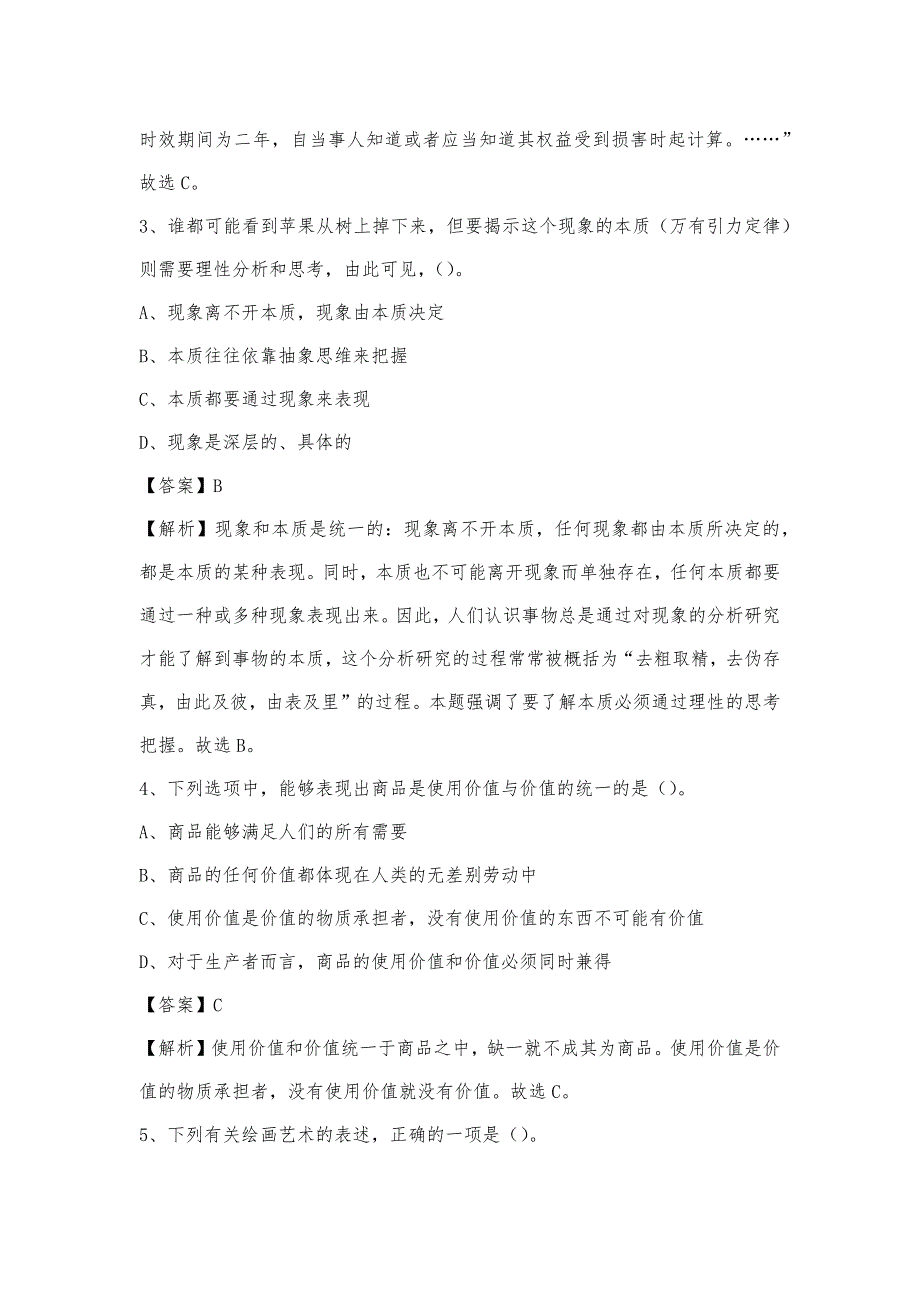 时效期间为二年，自当事人知道或者应当知道其权益受到损害时起计算。……”故选 C。

3、谁都可能看到苹果从树上掉下来，但要揭示这个现象的本质（万有引力定律）则需要理性分析和思考，由此可见，()。

A、现象离不开本质，现象由本质决定

B、本质往往依靠抽象思维来把握

C、本质都要通过现象来表现

D、现象是深层的、具体的

【答案】B

【解析】现象和本质是统一的：现象离不开本质，任何现象都由本质所决定的，都是本质的某种表现。同时，本质也不可能离开现象而单独存在，任何本质都要通过一种或多种现象表现出来。因此，人们认识事物总是通过对现象的分析研究才能了解到事物的本质，这个分析研究的过程常常被概括为“去粗取精，去伪存真，由此及彼，由表及里”的过程。本题强调了要了解本质必须通过理性的思考把握。故选 B。

4、下列选项中，能够表现出商品是使用价值与价值的统一的是()。

A、商品能够满足人们的所有需要

B、商品的任何价值都体现在人类的无差别劳动中

C、使用价值是价值的物质承担者，没有使用价值的东西不可能有价值

D、对于生产者而言，商品的使用价值和价值必须同时兼得

【答案】C

【解析】使用价值和价值统一于商品之中，缺一就不成其为商品。使用价值是价值的物质承担者，没有使用价值就没有价值。故选 C。

5、下列有关绘画艺术的表述，正确的一项是()。